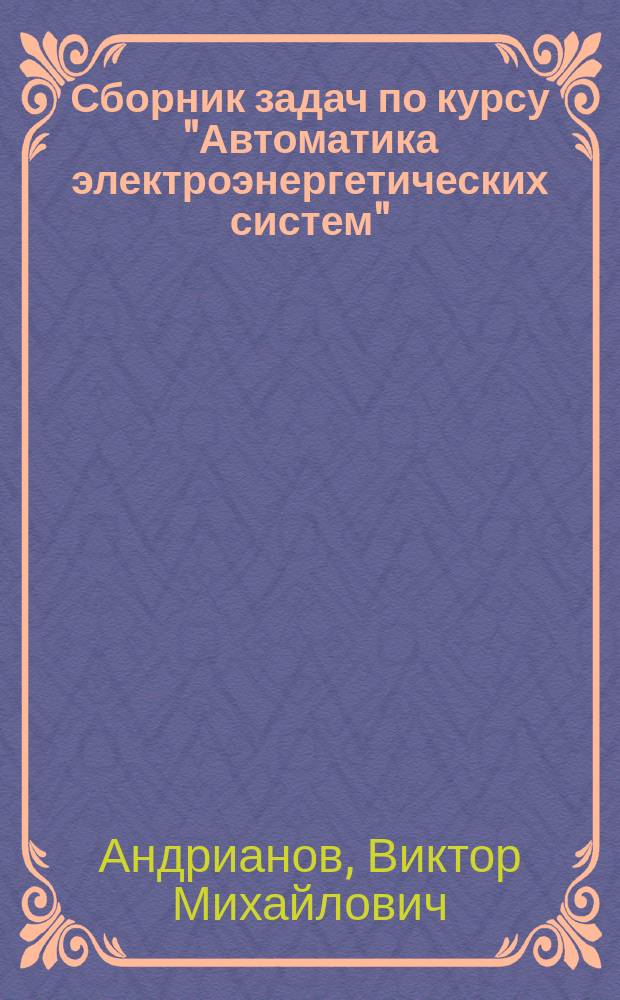 Сборник задач по курсу "Автоматика электроэнергетических систем"

Андрианов, Виктор Михайлович